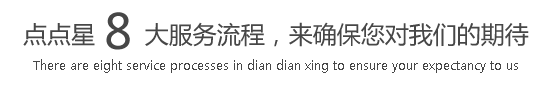 点点星 8 大服务流程，来确保您对我们的期待

There are eight service processes in dian dian xing to ensure your expectancy to us